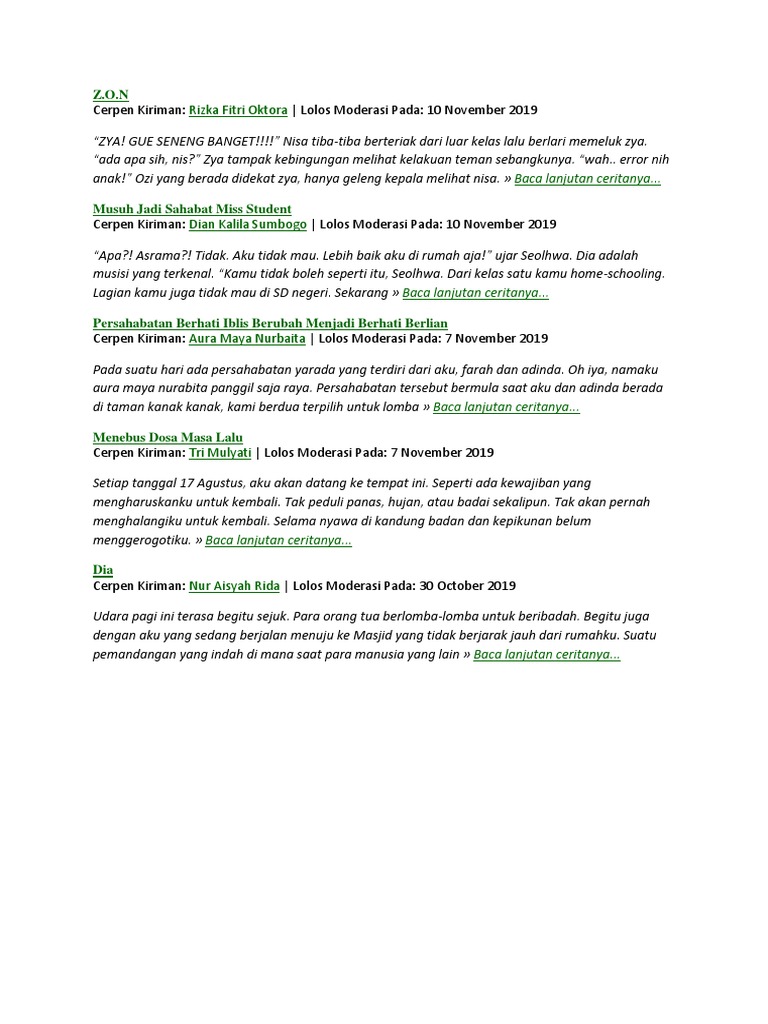 Z.O.N
Cerpen Kiriman: Rizka Fitri Oktora | Lolos Moderasi Pada: 10 November 2019

"ZYA! GUE SENENG BANGET!!!!" Nisa tiba-tiba berteriak dari luar kelas lalu berlari memeluk zya. "ada apa sih, nis?" Zya tampak kebingungan melihat kelakuan teman sebangkunya. "wah.. error nih anak!" Ozi yang berada didekat zya, hanya geleng kepala melihat nisa. » Baca lanjutan ceritanya...

Musuh Jadi Sahabat Miss Student
Cerpen Kiriman: Dian Kalila Sumbogo | Lolos Moderasi Pada: 10 November 2019

"Apa?! Asrama?! Tidak. Aku tidak mau. Lebih baik aku di rumah aja!" ujar Seolhwa. Dia adalah musisi yang terkenal. "Kamu tidak boleh seperti itu, Seolhwa. Dari kelas satu kamu home-schooling. Lagian kamu juga tidak mau di SD negeri. Sekarang » Baca lanjutan ceritanya...

Persahabatan Berhati Iblis Berubah Menjadi Berhati Berlian
Cerpen Kiriman: Aura Maya Nurbaita | Lolos Moderasi Pada: 7 November 2019

Pada suatu hari ada persahabatan yarada yang terdiri dari aku, farah dan adinda. Oh iya, namaku aura maya nurabita panggil saja raya. Persahabatan tersebut bermula saat aku dan adinda berada di taman kanak kanak, kami berdua terpilih untuk lomba » Baca lanjutan ceritanya...

Menebus Dosa Masa Lalu
Cerpen Kiriman: Tri Mulyati | Lolos Moderasi Pada: 7 November 2019

Setiap tanggal 17 Agustus, aku akan datang ke tempat ini. Seperti ada kewajiban yang mengharuskanku untuk kembali. Tak peduli panas, hujan, atau badai sekalipun. Tak akan pernah menghalangiku untuk kembali. Selama nyawa di kandung badan dan kepikunan belum menggerogotiku. » Baca lanjutan ceritanya...

Dia
Cerpen Kiriman: Nur Aisyah Rida | Lolos Moderasi Pada: 30 October 2019

Udara pagi ini terasa begitu sejuk. Para orang tua berlomba-lomba untuk beribadah. Begitu juga dengan aku yang sedang berjalan menuju ke Masjid yang tidak berjarak jauh dari rumahku. Suatu pemandangan yang indah di mana saat para manusia yang lain » Baca lanjutan ceritanya...